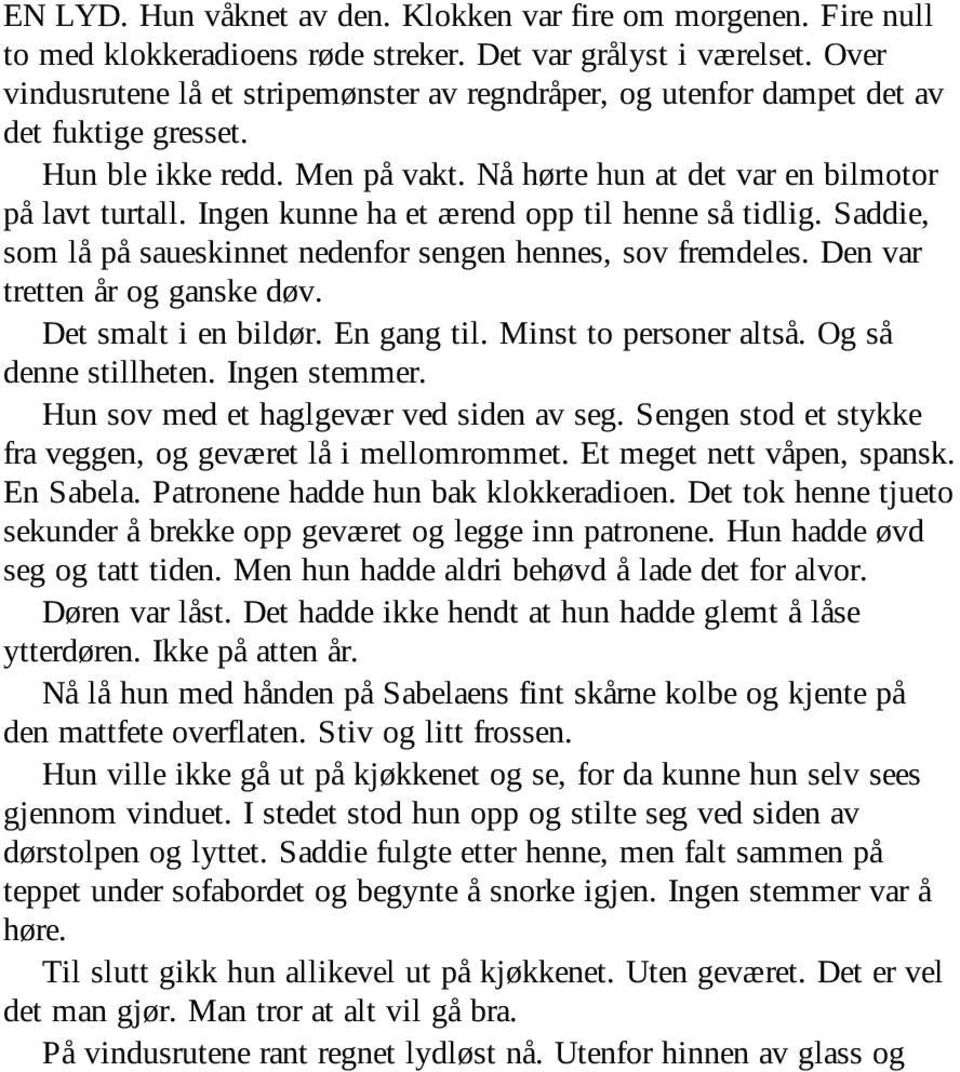 EN LYD. Hun våknet av den. Klokken var fire om morgenen. Fire null to med klokkeradioens røde streker. Det var grålyst i værelset. Over vindusrutene lå et stripemønster av regndråper, og utenfor dampet det av det fuktige gresset.

Hun ble ikke redd. Men på vakt. Nå hørte hun at det var en bilmotor på lavt turtall. Ingen kunne ha et ærend opp til henne så tidlig. Saddie, som lå på saueskinnet nedenfor sengen hennes, sov fremdeles. Den var tretten år og ganske døv.

Det smalt i en bildør. En gang til. Minst to personer altså. Og så denne stillheten. Ingen stemmer.

Hun sov med et haglgevær ved siden av seg. Sengen stod et stykke fra veggen, og geværet lå i mellomrommet. Et meget nett våpen, spansk. En Sabela. Patronene hadde hun bak klokkeradioen. Det tok henne tjueto sekunder å brekke opp geværet og legge inn patronene. Hun hadde øvd seg og tatt tiden. Men hun hadde aldri behøvd å lade det for alvor.

Døren var låst. Det hadde ikke hendt at hun hadde glemt å låse ytterdøren. Ikke på atten år.

Nå lå hun med hånden på Sabelaens fint skårne kolbe og kjente på den mattfete overflaten. Stiv og litt frossen.

Hun ville ikke gå ut på kjøkkenet og se, for da kunne hun selv sees gjennom vinduet. I stedet stod hun opp og stilte seg ved siden av dørstolpen og lyttet. Saddie fulgte etter henne, men falt sammen på teppet under sofabordet og begynte å snorke igjen. Ingen stemmer var å høre.

Til slutt gikk hun allikevel ut på kjøkkenet. Uten geværet. Det er vel det man gjør. Man tror at alt vil gå bra.

På vindusrutene rant regnet lydløst nå. Utenfor hinnen av glass og